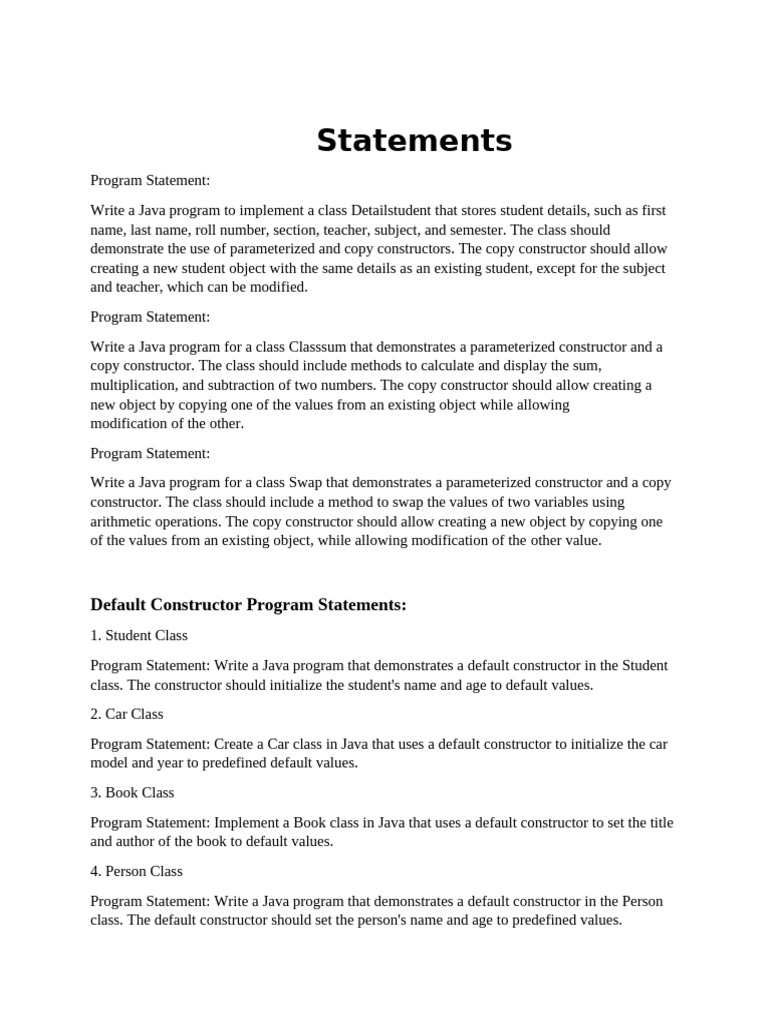 Statements

Program Statement:

Write a Java program to implement a class Detailstudent that stores student details, such as first name, last name, roll number, section, teacher, subject, and semester. The class should demonstrate the use of parameterized and copy constructors. The copy constructor should allow creating a new student object with the same details as an existing student, except for the subject and teacher, which can be modified.

Program Statement:

Write a Java program for a class Classsum that demonstrates a parameterized constructor and a copy constructor. The class should include methods to calculate and display the sum, multiplication, and subtraction of two numbers. The copy constructor should allow creating a new object by copying one of the values from an existing object while allowing modification of the other.

Program Statement:

Write a Java program for a class Swap that demonstrates a parameterized constructor and a copy constructor. The class should include a method to swap the values of two variables using arithmetic operations. The copy constructor should allow creating a new object by copying one of the values from an existing object, while allowing modification of the other value.

Default Constructor Program Statements:

1. Student Class

Program Statement: Write a Java program that demonstrates a default constructor in the Student class. The constructor should initialize the student's name and age to default values.

2. Car Class

Program Statement: Create a Car class in Java that uses a default constructor to initialize the car model and year to predefined default values.

3. Book Class

Program Statement: Implement a Book class in Java that uses a default constructor to set the title and author of the book to default values.

4. Person Class

Program Statement: Write a Java program that demonstrates a default constructor in the Person class. The default constructor should set the person's name and age to predefined values.